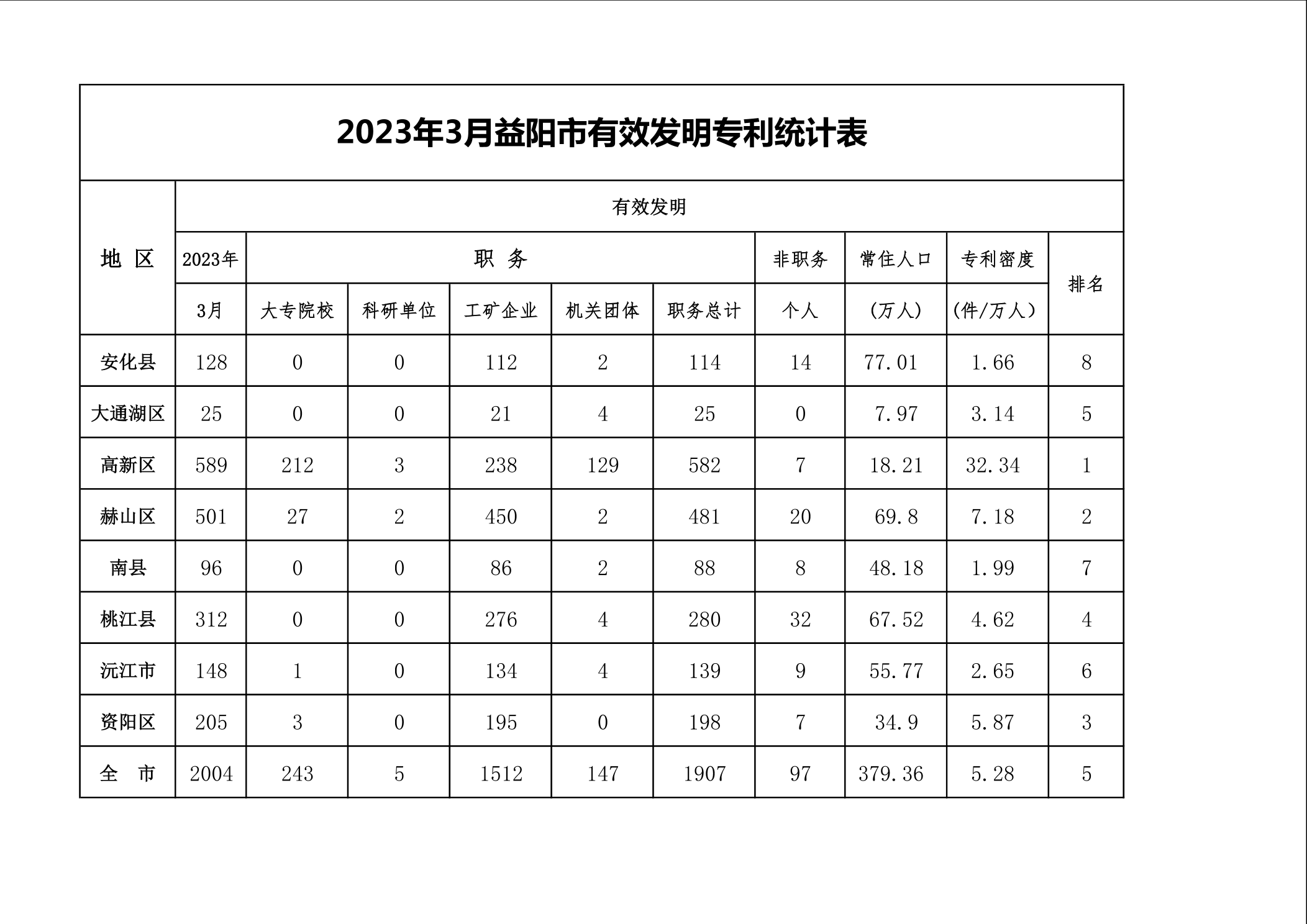 2023年3月益阳市有效发明专利统计表

| 地 区 | 有效发明 | | | | | | | | | |
|---|---|---|---|---|---|---|---|---|---|---|
| | 2023年 | 职 务 | | | | | 非职务 | 常住人口 | 专利密度 | 排名 |
| | 3月 | 大专院校 | 科研单位 | 工矿企业 | 机关团体 | 职务总计 | 个人 | （万人） | (件/万人） | |
| 安化县 | 128 | 0 | 0 | 112 | 2 | 114 | 14 | 77.01 | 1.66 | 8 |
| 大通湖区 | 25 | 0 | 0 | 21 | 4 | 25 | 0 | 7.97 | 3.14 | 5 |
| 高新区 | 589 | 212 | 3 | 238 | 129 | 582 | 7 | 18.21 | 32.34 | 1 |
| 赫山区 | 501 | 27 | 2 | 450 | 2 | 481 | 20 | 69.8 | 7.18 | 2 |
| 南县 | 96 | 0 | 0 | 86 | 2 | 88 | 8 | 48.18 | 1.99 | 7 |
| 桃江县 | 312 | 0 | 0 | 276 | 4 | 280 | 32 | 67.52 | 4.62 | 4 |
| 沅江市 | 148 | 1 | 0 | 134 | 4 | 139 | 9 | 55.77 | 2.65 | 6 |
| 资阳区 | 205 | 3 | 0 | 195 | 0 | 198 | 7 | 34.9 | 5.87 | 3 |
| 全 市 | 2004 | 243 | 5 | 1512 | 147 | 1907 | 97 | 379.36 | 5.28 | 5 |